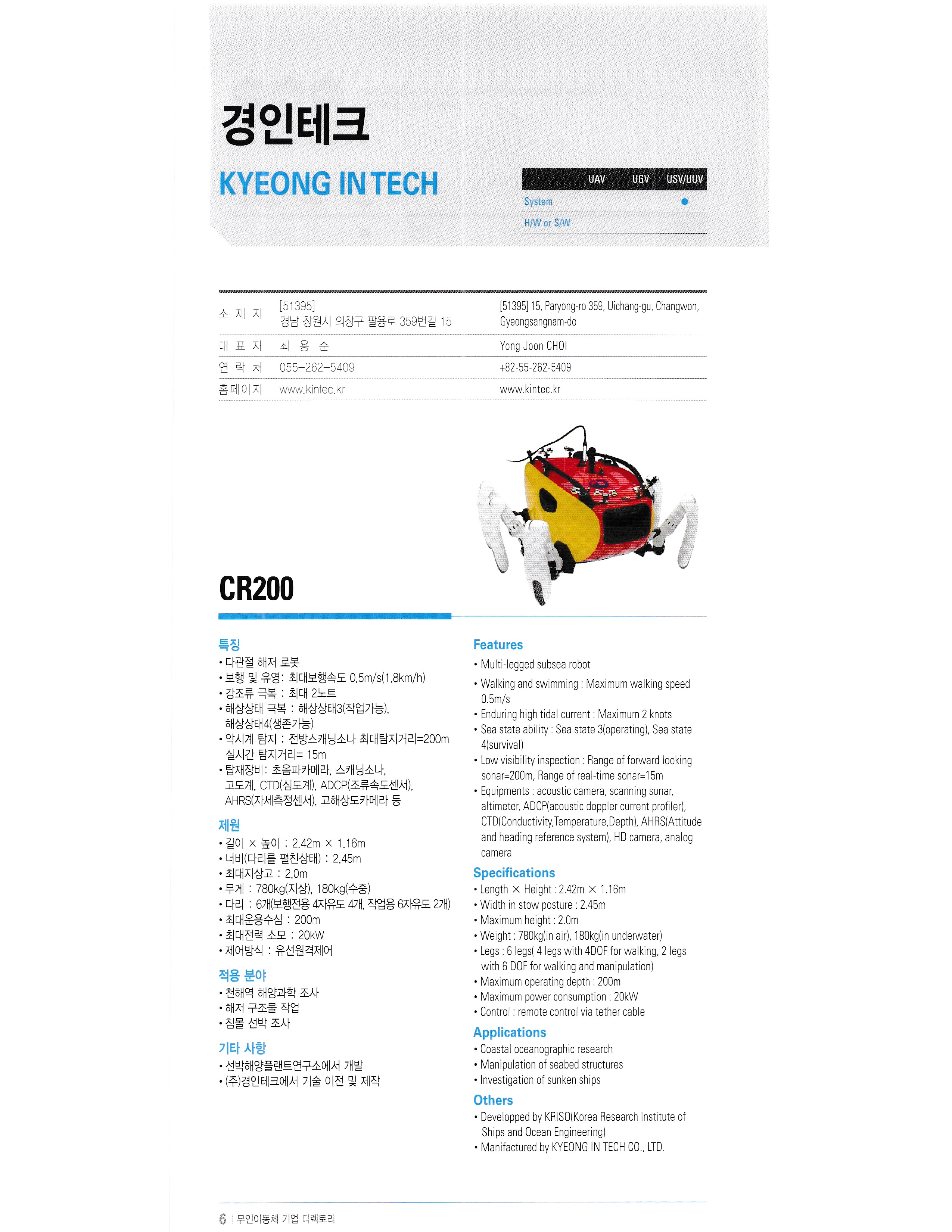 경인테크

KYEONG IN TECH

| | UAV | UGV | USV/UUV |
|---|---|---|---|
| System | | | ● |
| H/W or S/W | | | |

| 소 재 지 | [51395] 경남 창원시 의창구 팔용로 359번길 15 | [51395] 15, Paryong-ro 359, Uichang-gu, Changwon, Gyeongsangnam-do |
|---|---|---|
| 대 표 자 | 최 용 준 | Yong Joon CHOI |
| 연 락 처 | 055-262-5409 | +82-55-262-5409 |
| 홈페이지 | www.kintec.kr | www.kintec.kr |

CR200

특징
• 다관절 해저 로봇
• 보행 및 유영: 최대보행속도 0.5m/s(1.8km/h)
• 강조류 극복 : 최대 2노트
• 해상상태 극복 : 해상상태3(작업가능), 해상상태4(생존가능)
• 악시계 탐지 : 전방스캐닝소나 최대탐지거리=200m 실시간 탐지거리= 15m
• 탑재장비: 초음파카메라, 스캐닝소나, 고도계, CTD(심도계), ADCP(조류속도센서), AHRS(자세측정센서), 고해상도카메라 등

제원
• 길이 × 높이 : 2.42m × 1.16m
• 너비(다리를 펼친상태) : 2.45m
• 최대지상고 : 2.0m
• 무게 : 780kg(지상), 180kg(수중)
• 다리 : 6개(보행전용 4자유도 4개, 작업용 6자유도 2개)
• 최대운용수심 : 200m
• 최대전력 소모 : 20kW
• 제어방식 : 유선원격제어

적용 분야
• 천해역 해양과학 조사
• 해저 구조물 작업
• 침몰 선박 조사

기타 사항
• 선박해양플랜트연구소에서 개발
• (주)경인테크에서 기술 이전 및 제작

Features
• Multi-legged subsea robot
• Walking and swimming : Maximum walking speed 0.5m/s
• Enduring high tidal current : Maximum 2 knots
• Sea state ability : Sea state 3(operating), Sea state 4(survival)
• Low visibility inspection : Range of forward looking sonar=200m, Range of real-time sonar=15m
• Equipments : acoustic camera, scanning sonar, altimeter, ADCP(acoustic doppler current profiler), CTD(Conductivity,Temperature,Depth), AHRS(Attitude and heading reference system), HD camera, analog camera

Specifications
• Length × Height : 2.42m × 1.16m
• Width in stow posture : 2.45m
• Maximum height : 2.0m
• Weight : 780kg(in air), 180kg(in underwater)
• Legs : 6 legs( 4 legs with 4DOF for walking, 2 legs with 6 DOF for walking and manipulation)
• Maximum operating depth : 200m
• Maximum power consumption : 20kW
• Control : remote control via tether cable

Applications
• Coastal oceanographic research
• Manipulation of seabed structures
• Investigation of sunken ships

Others
• Developped by KRISO(Korea Research Institute of Ships and Ocean Engineering)
• Manifactured by KYEONG IN TECH CO., LTD.

6 무인이동체 기업 디렉토리